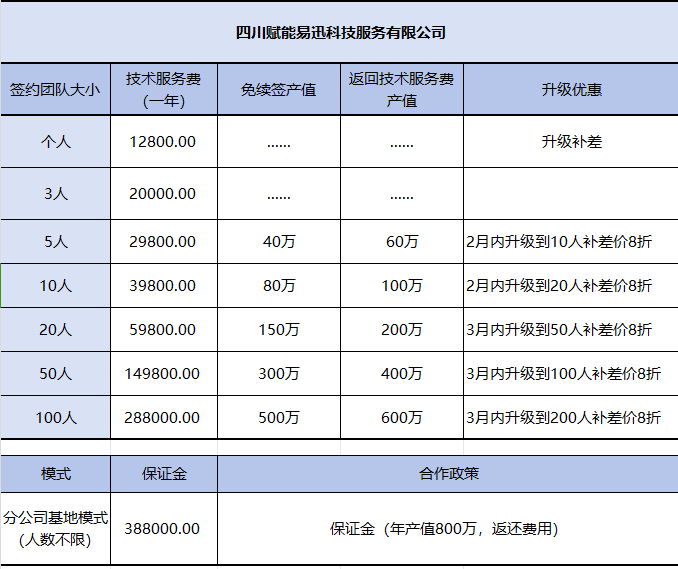 四川赋能易迅科技服务有限公司

| 签约团队大小 | 技术服务费（一年） | 免续签产值 | 返回技术服务费产值 | 升级优惠 |
|---|---|---|---|---|
| 个人 | 12800.00 | ...... | ...... | 升级补差 |
| 3人 | 20000.00 | ...... | ...... | |
| 5人 | 29800.00 | 40万 | 60万 | 2月内升级到10人补差价8折 |
| 10人 | 39800.00 | 80万 | 100万 | 2月内升级到20人补差价8折 |
| 20人 | 59800.00 | 150万 | 200万 | 3月内升级到50人补差价8折 |
| 50人 | 149800.00 | 300万 | 400万 | 3月内升级到100人补差价8折 |
| 100人 | 288000.00 | 500万 | 600万 | 3月内升级到200人补差价8折 |

| 模式 | 保证金 | 合作政策 |
|---|---|---|
| 分公司基地模式（人数不限） | 388000.00 | 保证金（年产值800万，返还费用） |